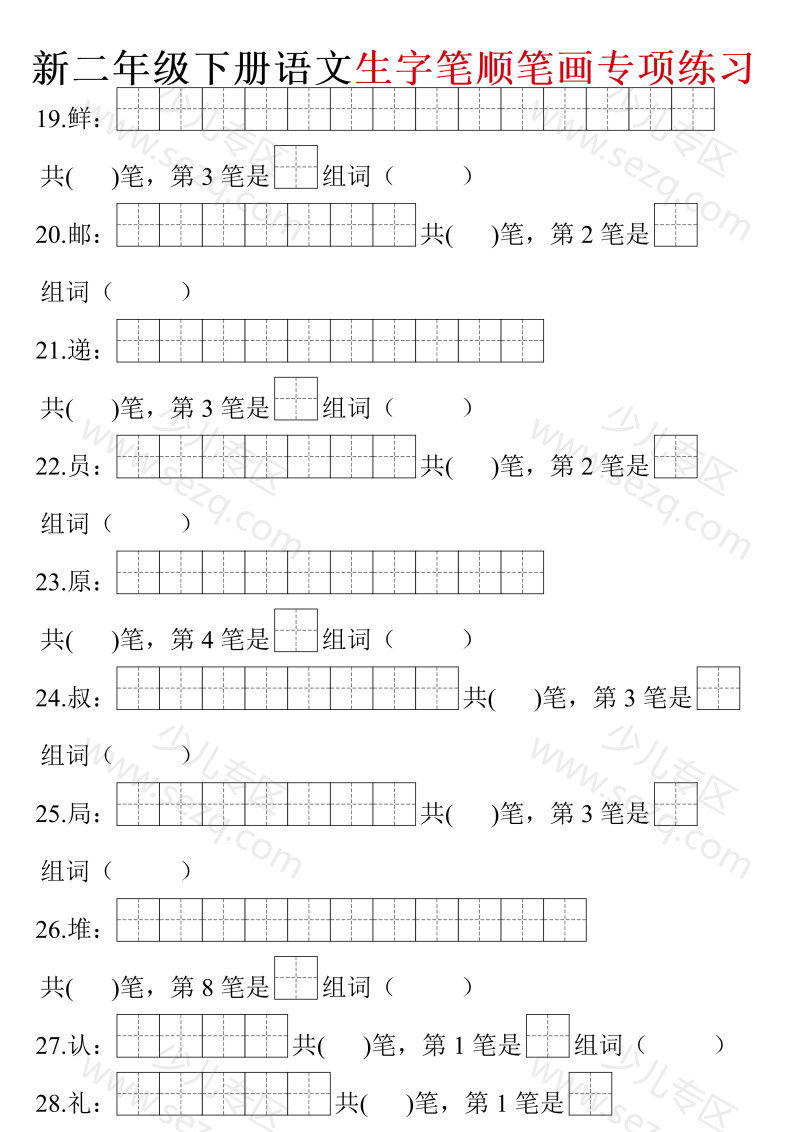 新二年级下册语文生字笔顺笔画专项练习

19.鲜：

共(　)笔，第 3 笔是　组词（　　）

20.邮：　共(　)笔，第 2 笔是

组词（　　）

21.递：

共(　)笔，第 3 笔是　组词（　　）

22.员：　共(　)笔，第 2 笔是

组词（　　）

23.原：

共(　)笔，第 4 笔是　组词（　　）

24.叔：　共(　)笔，第 3 笔是

组词（　　）

25.局：　共(　)笔，第 3 笔是

组词（　　）

26.堆：

共(　)笔，第 8 笔是　组词（　　）

27.认：　共(　)笔，第 1 笔是　组词（　　）

28.礼：　共(　)笔，第 1 笔是

少儿专区 www.sezq.com